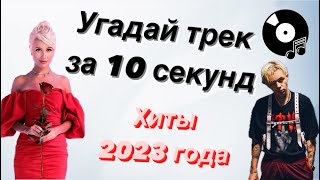 Угадай трек за 10 секунд

Хиты 2023 года